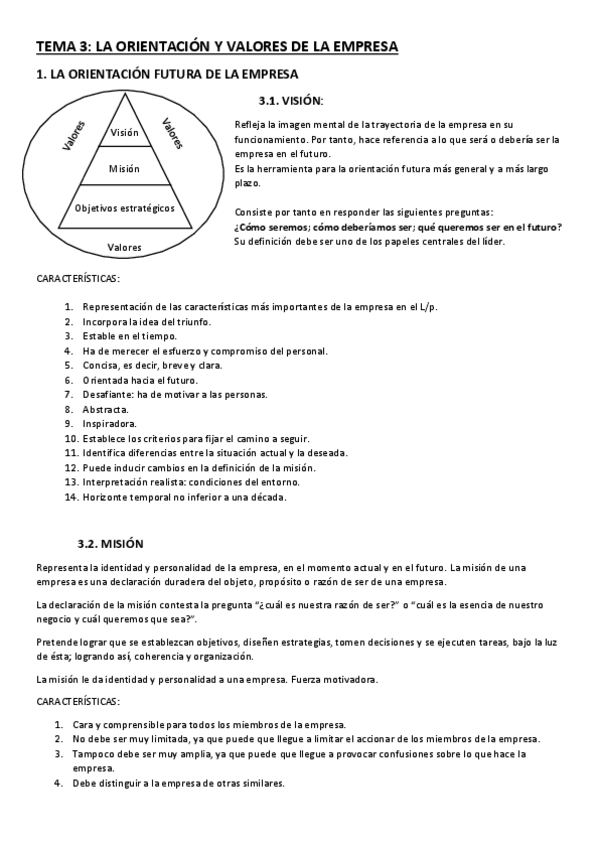 TEMA 3: LA ORIENTACIÓN Y VALORES DE LA EMPRESA

1. LA ORIENTACIÓN FUTURA DE LA EMPRESA

Valores
Valores
Visión
Misión
Objetivos estratégicos
Valores

3.1. VISIÓN:

Refleja la imagen mental de la trayectoria de la empresa en su funcionamiento. Por tanto, hace referencia a lo que será o debería ser la empresa en el futuro.
Es la herramienta para la orientación futura más general y a más largo plazo.

Consiste por tanto en responder las siguientes preguntas:
¿Cómo seremos; cómo deberíamos ser; qué queremos ser en el futuro?
Su definición debe ser uno de los papeles centrales del líder.

CARACTERÍSTICAS:

1. Representación de las características más importantes de la empresa en el L/p.
2. Incorpora la idea del triunfo.
3. Estable en el tiempo.
4. Ha de merecer el esfuerzo y compromiso del personal.
5. Concisa, es decir, breve y clara.
6. Orientada hacia el futuro.
7. Desafiante: ha de motivar a las personas.
8. Abstracta.
9. Inspiradora.
10. Establece los criterios para fijar el camino a seguir.
11. Identifica diferencias entre la situación actual y la deseada.
12. Puede inducir cambios en la definición de la misión.
13. Interpretación realista: condiciones del entorno.
14. Horizonte temporal no inferior a una década.

3.2. MISIÓN

Representa la identidad y personalidad de la empresa, en el momento actual y en el futuro. La misión de una empresa es una declaración duradera del objeto, propósito o razón de ser de una empresa.

La declaración de la misión contesta la pregunta "¿cuál es nuestra razón de ser?" o "cuál es la esencia de nuestro negocio y cuál queremos que sea?".

Pretende lograr que se establezcan objetivos, diseñen estrategias, tomen decisiones y se ejecuten tareas, bajo la luz de ésta; logrando así, coherencia y organización.

La misión le da identidad y personalidad a una empresa. Fuerza motivadora.

CARACTERÍSTICAS:

1. Cara y comprensible para todos los miembros de la empresa.
2. No debe ser muy limitada, ya que puede que llegue a limitar el accionar de los miembros de la empresa.
3. Tampoco debe ser muy amplia, ya que puede que llegue a provocar confusiones sobre lo que hace la empresa.
4. Debe distinguir a la empresa de otras similares.